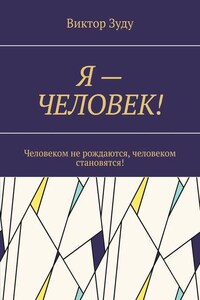 Виктор Зуду

Я — ЧЕЛОВЕК!

Человеком не рождаются, человеком становятся!